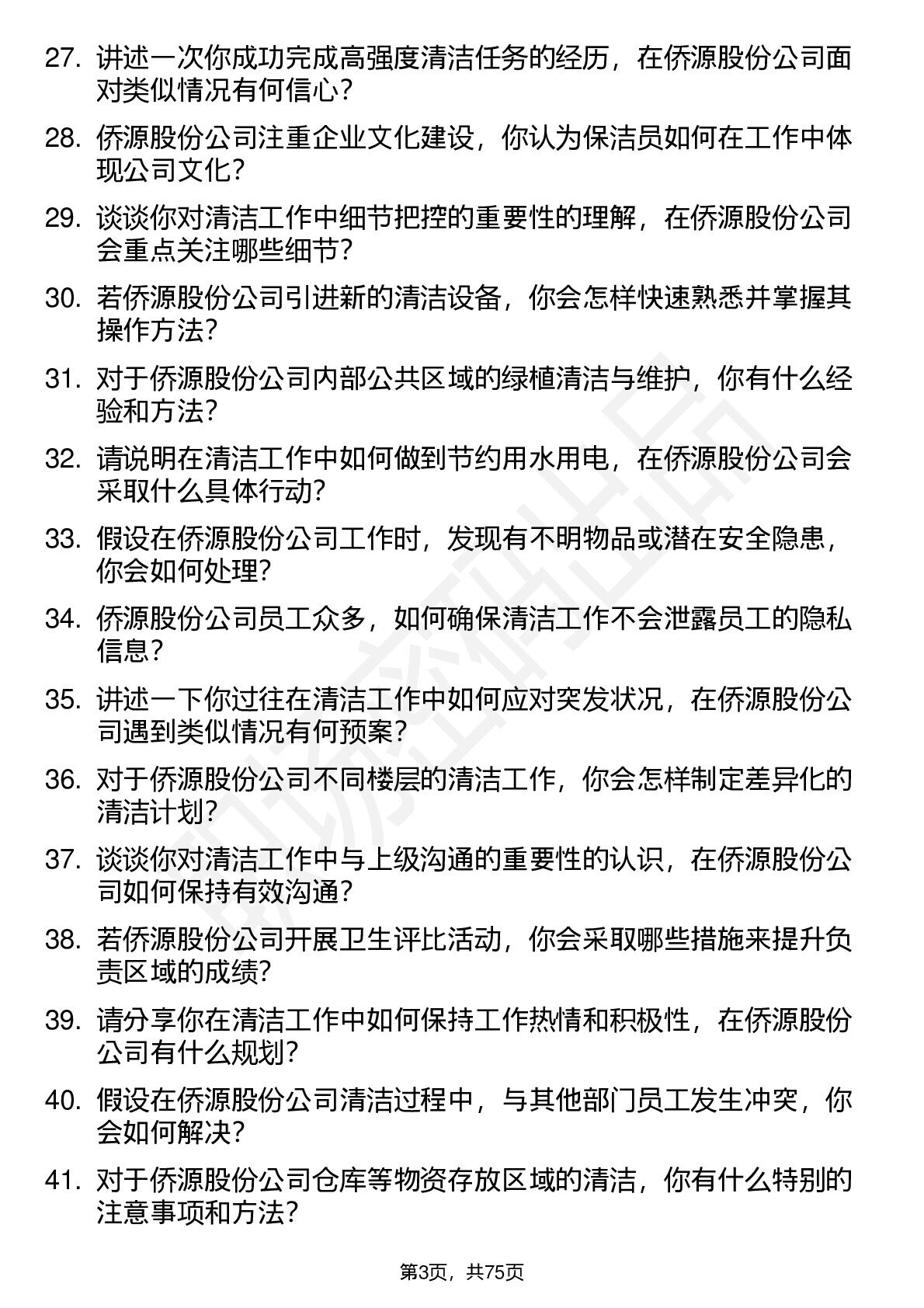 27. 讲述一次你成功完成高强度清洁任务的经历，在侨源股份公司面对类似情况有何信心？

28. 侨源股份公司注重企业文化建设，你认为保洁员如何在工作中体现公司文化？

29. 谈谈你对清洁工作中细节把控的重要性的理解，在侨源股份公司会重点关注哪些细节？

30. 若侨源股份公司引进新的清洁设备，你会怎样快速熟悉并掌握其操作方法？

31. 对于侨源股份公司内部公共区域的绿植清洁与维护，你有什么经验和方法？

32. 请说明在清洁工作中如何做到节约用水用电，在侨源股份公司会采取什么具体行动？

33. 假设在侨源股份公司工作时，发现有不明物品或潜在安全隐患，你会如何处理？

34. 侨源股份公司员工众多，如何确保清洁工作不会泄露员工的隐私信息？

35. 讲述一下你过往在清洁工作中如何应对突发状况，在侨源股份公司遇到类似情况有何预案？

36. 对于侨源股份公司不同楼层的清洁工作，你会怎样制定差异化的清洁计划？

37. 谈谈你对清洁工作中与上级沟通的重要性的认识，在侨源股份公司如何保持有效沟通？

38. 若侨源股份公司开展卫生评比活动，你会采取哪些措施来提升负责区域的成绩？

39. 请分享你在清洁工作中如何保持工作热情和积极性，在侨源股份公司有什么规划？

40. 假设在侨源股份公司清洁过程中，与其他部门员工发生冲突，你会如何解决？

41. 对于侨源股份公司仓库等物资存放区域的清洁，你有什么特别的注意事项和方法？

第3页，共75页